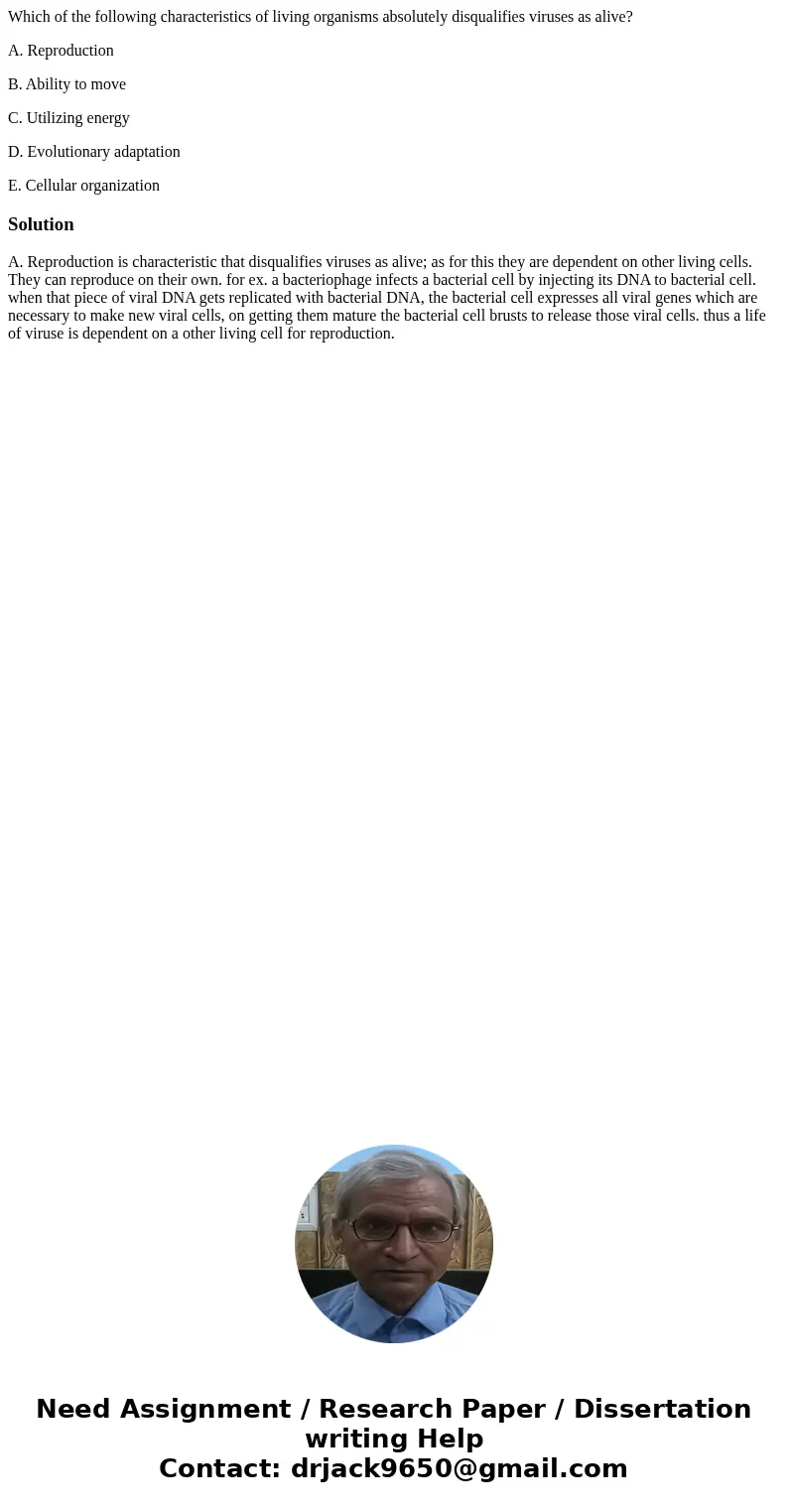 Which of the following characteristics of living organisms absolutely disqualifies viruses as alive?

A. Reproduction

B. Ability to move

C. Utilizing energy

D. Evolutionary adaptation

E. Cellular organization

Solution

A. Reproduction is characteristic that disqualifies viruses as alive; as for this they are dependent on other living cells. They can reproduce on their own. for ex. a bacteriophage infects a bacterial cell by injecting its DNA to bacterial cell. when that piece of viral DNA gets replicated with bacterial DNA, the bacterial cell expresses all viral genes which are necessary to make new viral cells, on getting them mature the bacterial cell brusts to release those viral cells. thus a life of viruse is dependent on a other living cell for reproduction.

Need Assignment / Research Paper / Dissertation writing Help
Contact: drjack9650@gmail.com